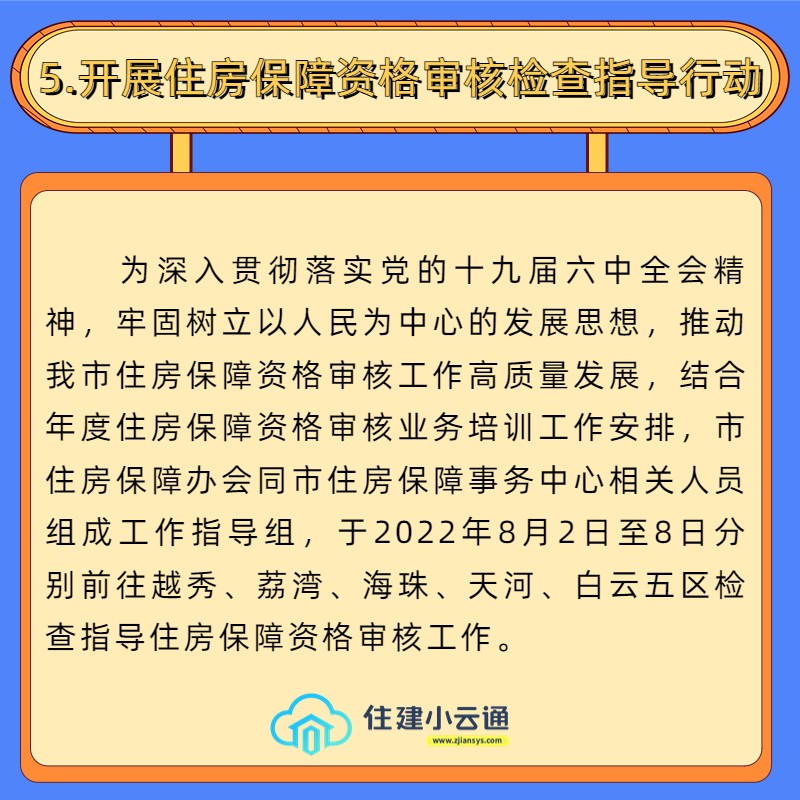 5.开展住房保障资格审核检查指导行动

为深入贯彻落实党的十九届六中全会精神，牢固树立以人民为中心的发展思想，推动我市住房保障资格审核工作高质量发展，结合年度住房保障资格审核业务培训工作安排，市住房保障办会同市住房保障事务中心相关人员组成工作指导组，于2022年8月2日至8日分别前往越秀、荔湾、海珠、天河、白云五区检查指导住房保障资格审核工作。

住建小云通
www.zjiansys.com